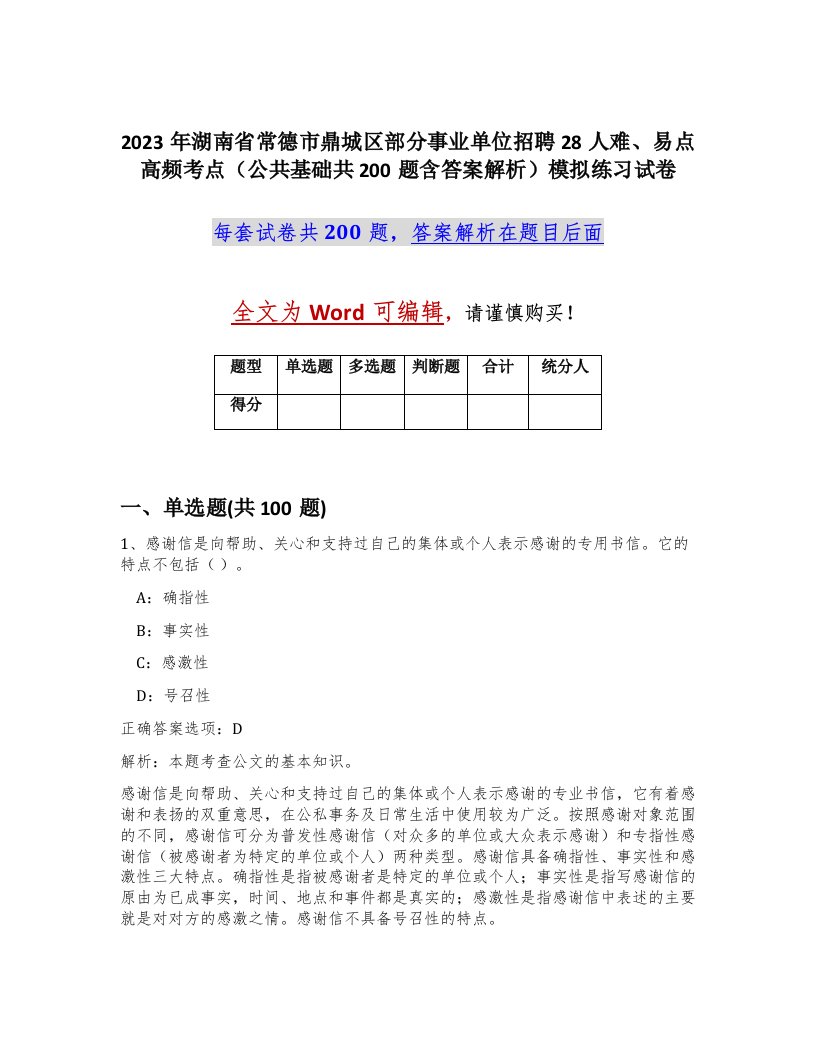 2023 年湖南省常德市鼎城区部分事业单位招聘 28 人难、易点高频考点（公共基础共 200 题含答案解析）模拟练习试卷

每套试卷共 200 题，答案解析在题目后面

全文为 Word 可编辑，请谨慎购买！

| 题型 | 单选题 | 多选题 | 判断题 | 合计 | 统分人 |
|---|---|---|---|---|---|
| 得分 | | | | | |

一、单选题(共 100 题)

1、感谢信是向帮助、关心和支持过自己的集体或个人表示感谢的专用书信。它的特点不包括（ ）。

A：确指性

B：事实性

C：感激性

D：号召性

正确答案选项：D

解析：本题考查公文的基本知识。

感谢信是向帮助、关心和支持过自己的集体或个人表示感谢的专业书信，它有着感谢和表扬的双重意思，在公私事务及日常生活中使用较为广泛。按照感谢对象范围的不同，感谢信可分为普发性感谢信（对众多的单位或大众表示感谢）和专指性感谢信（被感谢者为特定的单位或个人）两种类型。感谢信具备确指性、事实性和感激性三大特点。确指性是指被感谢者是特定的单位或个人；事实性是指写感谢信的原由为已成事实，时间、地点和事件都是真实的；感激性是指感谢信中表述的主要就是对对方的感激之情。感谢信不具备号召性的特点。